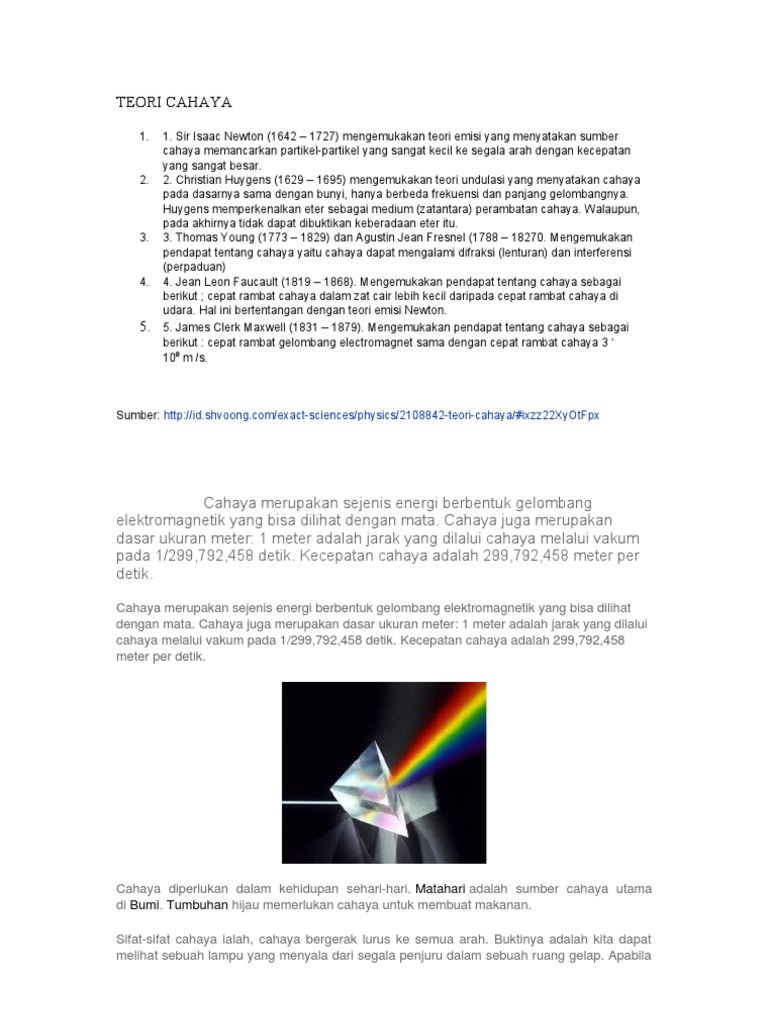 TEORI CAHAYA

1. 1. Sir Isaac Newton (1642 – 1727) mengemukakan teori emisi yang menyatakan sumber cahaya memancarkan partikel-partikel yang sangat kecil ke segala arah dengan kecepatan yang sangat besar.
2. 2. Christian Huygens (1629 – 1695) mengemukakan teori undulasi yang menyatakan cahaya pada dasarnya sama dengan bunyi, hanya berbeda frekuensi dan panjang gelombangnya. Huygens memperkenalkan eter sebagai medium (zatantara) perambatan cahaya. Walaupun, pada akhirnya tidak dapat dibuktikan keberadaan eter itu.
3. 3. Thomas Young (1773 – 1829) dan Agustin Jean Fresnel (1788 – 18270. Mengemukakan pendapat tentang cahaya yaitu cahaya dapat mengalami difraksi (lenturan) dan interferensi (perpaduan)
4. 4. Jean Leon Faucault (1819 – 1868). Mengemukakan pendapat tentang cahaya sebagai berikut ; cepat rambat cahaya dalam zat cair lebih kecil daripada cepat rambat cahaya di udara. Hal ini bertentangan dengan teori emisi Newton.
5. 5. James Clerk Maxwell (1831 – 1879). Mengemukakan pendapat tentang cahaya sebagai berikut : cepat rambat gelombang electromagnet sama dengan cepat rambat cahaya 3 ' $10^8$ m /s.

Sumber: http://id.shvoong.com/exact-sciences/physics/2108842-teori-cahaya/#ixzz22XyOtFpx

Cahaya merupakan sejenis energi berbentuk gelombang elektromagnetik yang bisa dilihat dengan mata. Cahaya juga merupakan dasar ukuran meter: 1 meter adalah jarak yang dilalui cahaya melalui vakum pada 1/299,792,458 detik. Kecepatan cahaya adalah 299,792,458 meter per detik.

Cahaya merupakan sejenis energi berbentuk gelombang elektromagnetik yang bisa dilihat dengan mata. Cahaya juga merupakan dasar ukuran meter: 1 meter adalah jarak yang dilalui cahaya melalui vakum pada 1/299,792,458 detik. Kecepatan cahaya adalah 299,792,458 meter per detik.

Cahaya diperlukan dalam kehidupan sehari-hari. Matahari adalah sumber cahaya utama di Bumi. Tumbuhan hijau memerlukan cahaya untuk membuat makanan.

Sifat-sifat cahaya ialah, cahaya bergerak lurus ke semua arah. Buktinya adalah kita dapat melihat sebuah lampu yang menyala dari segala penjuru dalam sebuah ruang gelap. Apabila